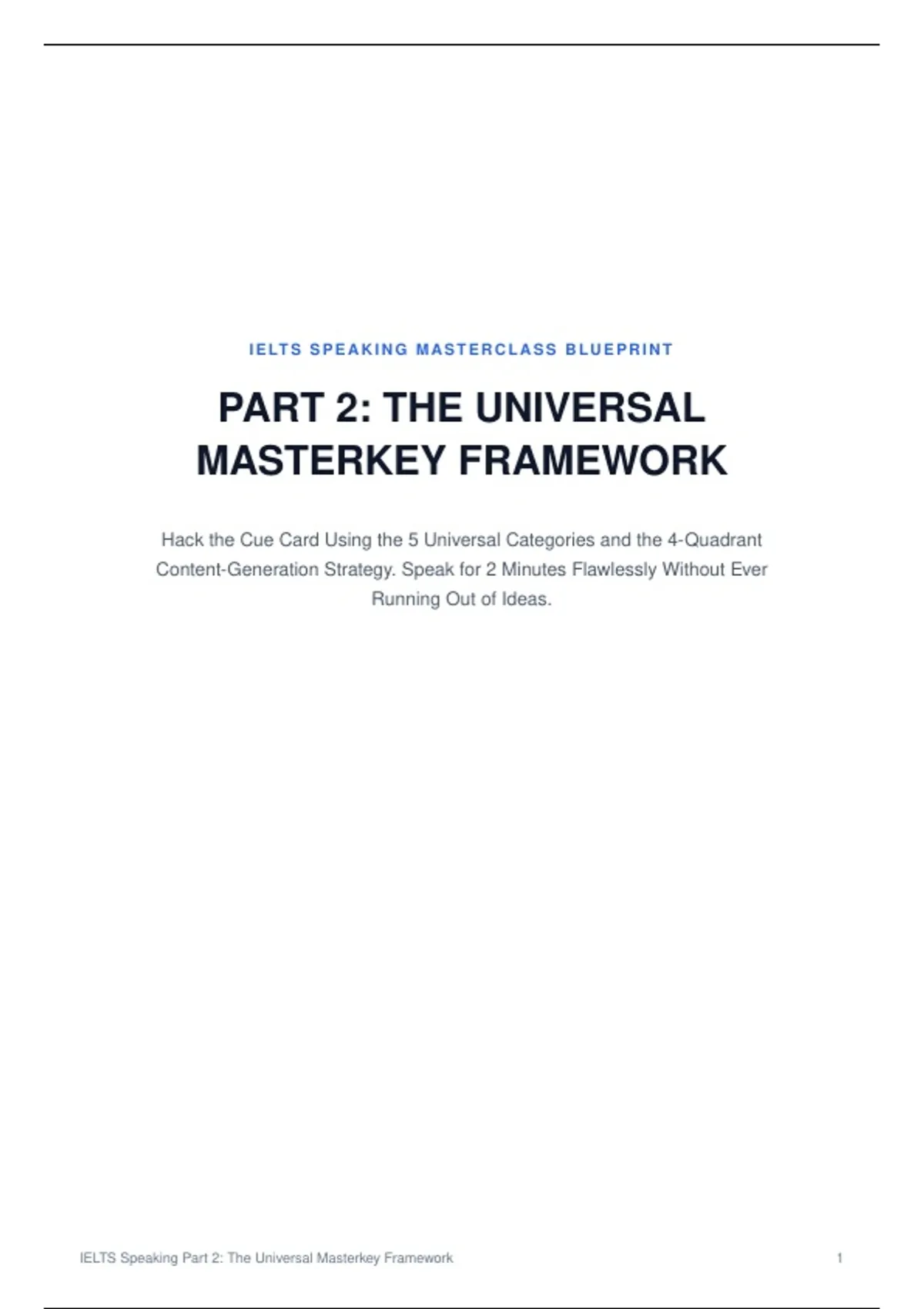 IELTS SPEAKING MASTERCLASS BLUEPRINT

PART 2: THE UNIVERSAL MASTERKEY FRAMEWORK

Hack the Cue Card Using the 5 Universal Categories and the 4-Quadrant Content-Generation Strategy. Speak for 2 Minutes Flawlessly Without Ever Running Out of Ideas.

IELTS Speaking Part 2: The Universal Masterkey Framework

1